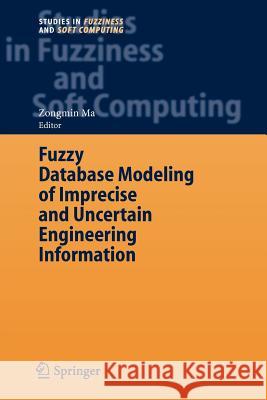 STUDIES IN FUZZINESS AND SOFT COMPUTING

Studies in Fuzziness and Soft Computing

Zongmin Ma
Editor

Fuzzy Database Modeling of Imprecise and Uncertain Engineering Information

Springer

Kraina Książek